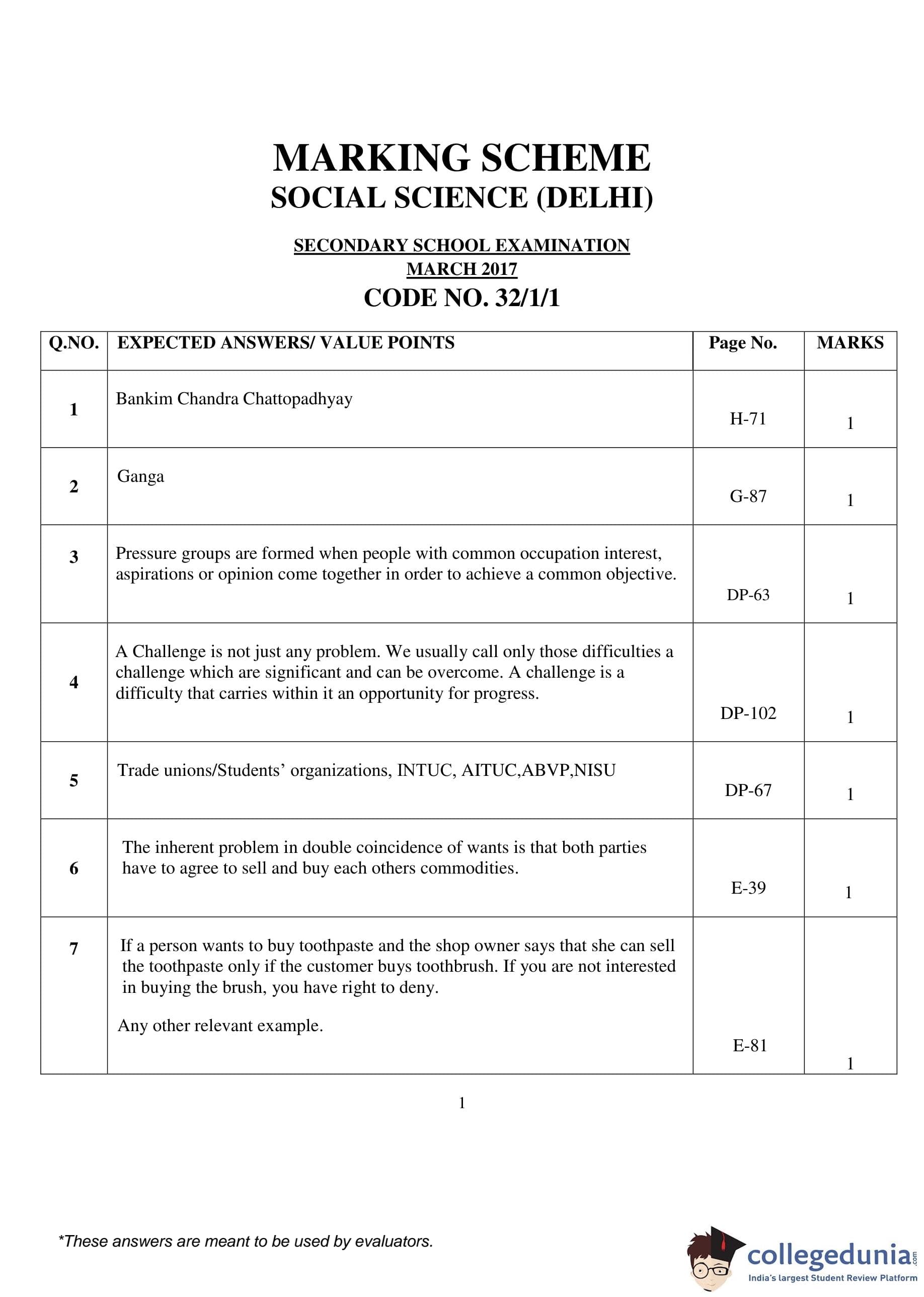 MARKING SCHEME
SOCIAL SCIENCE (DELHI)

SECONDARY SCHOOL EXAMINATION
MARCH 2017
CODE NO. 32/1/1

| Q.NO. | EXPECTED ANSWERS/ VALUE POINTS | Page No. | MARKS |
|---|---|---|---|
| 1 | Bankim Chandra Chattopadhyay | H-71 | 1 |
| 2 | Ganga | G-87 | 1 |
| 3 | Pressure groups are formed when people with common occupation interest, aspirations or opinion come together in order to achieve a common objective. | DP-63 | 1 |
| 4 | A Challenge is not just any problem. We usually call only those difficulties a challenge which are significant and can be overcome. A challenge is a difficulty that carries within it an opportunity for progress. | DP-102 | 1 |
| 5 | Trade unions/Students' organizations, INTUC, AITUC,ABVP,NISU | DP-67 | 1 |
| 6 | The inherent problem in double coincidence of wants is that both parties have to agree to sell and buy each others commodities. | E-39 | 1 |
| 7 | If a person wants to buy toothpaste and the shop owner says that she can sell the toothpaste only if the customer buys toothbrush. If you are not interested in buying the brush, you have right to deny. Any other relevant example. | E-81 | 1 |

1

*These answers are meant to be used by evaluators.

collegedunia.com
India's largest Student Review Platform